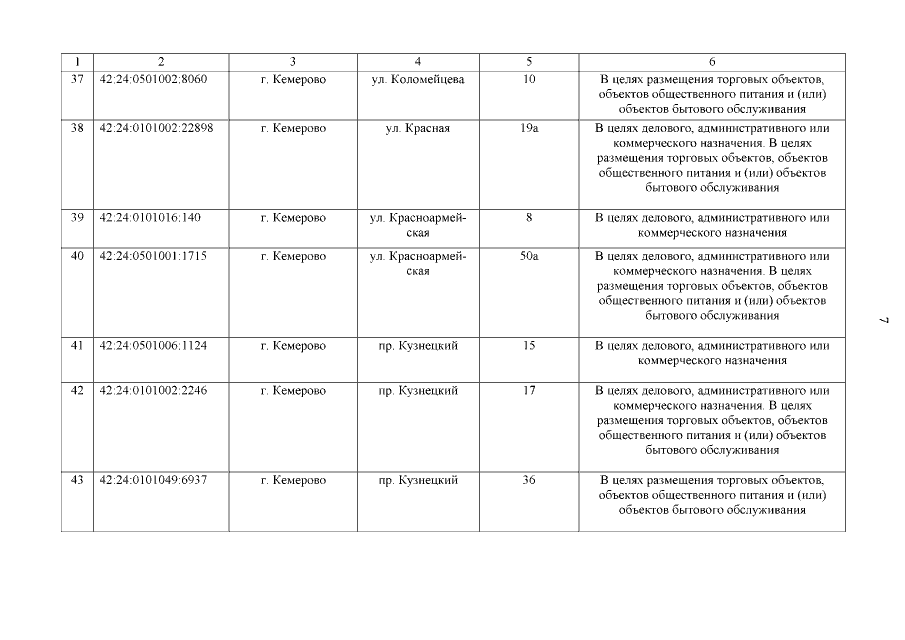 | 1 | 2 | 3 | 4 | 5 | 6 |
|---|---|---|---|---|---|
| 37 | 42:24:0501002:8060 | г. Кемерово | ул. Коломейцева | 10 | В целях размещения торговых объектов, объектов общественного питания и (или) объектов бытового обслуживания |
| 38 | 42:24:0101002:22898 | г. Кемерово | ул. Красная | 19а | В целях делового, административного или коммерческого назначения. В целях размещения торговых объектов, объектов общественного питания и (или) объектов бытового обслуживания |
| 39 | 42:24:0101016:140 | г. Кемерово | ул. Красноармейская | 8 | В целях делового, административного или коммерческого назначения |
| 40 | 42:24:0501001:1715 | г. Кемерово | ул. Красноармейская | 50а | В целях делового, административного или коммерческого назначения. В целях размещения торговых объектов, объектов общественного питания и (или) объектов бытового обслуживания |
| 41 | 42:24:0501006:1124 | г. Кемерово | пр. Кузнецкий | 15 | В целях делового, административного или коммерческого назначения |
| 42 | 42:24:0101002:2246 | г. Кемерово | пр. Кузнецкий | 17 | В целях делового, административного или коммерческого назначения. В целях размещения торговых объектов, объектов общественного питания и (или) объектов бытового обслуживания |
| 43 | 42:24:0101049:6937 | г. Кемерово | пр. Кузнецкий | 36 | В целях размещения торговых объектов, объектов общественного питания и (или) объектов бытового обслуживания |

7